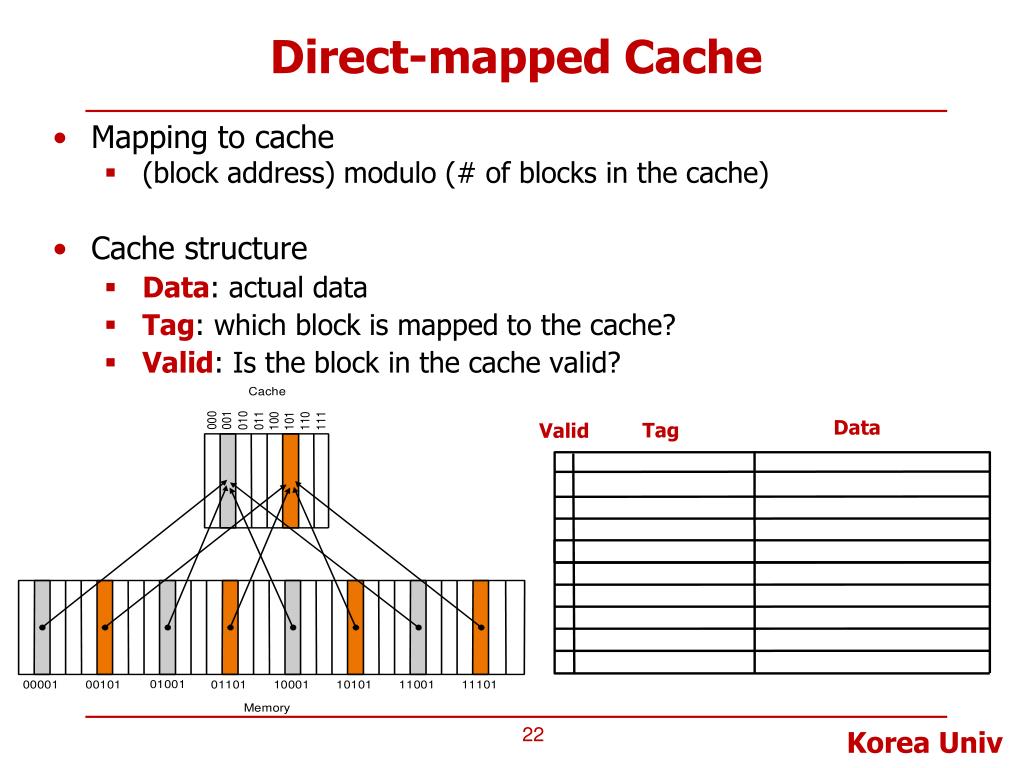 Direct-mapped Cache

• Mapping to cache
  ▪ (block address) modulo (# of blocks in the cache)

• Cache structure
  ▪ Data: actual data
  ▪ Tag: which block is mapped to the cache?
  ▪ Valid: Is the block in the cache valid?

Cache

000 001 010 011 100 101 110 111

00001 00101 01001 01101 10001 10101 11001 11101

Memory

Valid Tag Data

22

Korea Univ